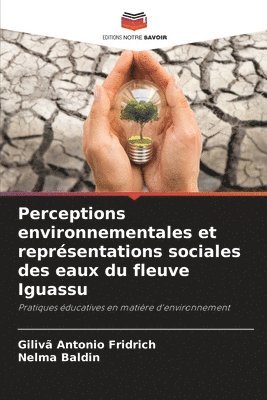 EDITIONS NOTRE SAVOIR

Perceptions environnementales et représentations sociales des eaux du fleuve Iguassu

Pratiques éducatives en matière d'environnement

Gilivã Antonio Fridrich
Nelma Baldin